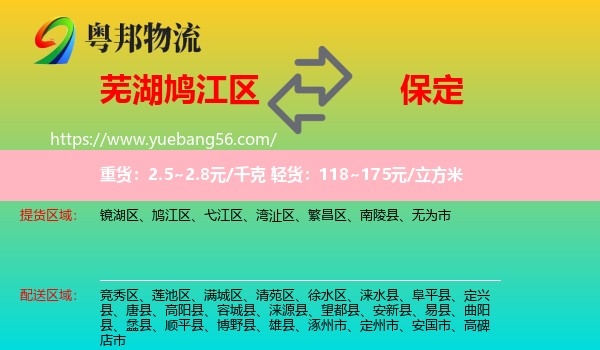 粤邦物流

芜湖鸠江区

保定

https://www.yuebang56.com/

重货：2.5~2.8元/千克 轻货：118~175元/立方米

提货区域：

镜湖区、鸠江区、弋江区、湾沚区、繁昌区、南陵县、无为市

配送区域：

竞秀区、莲池区、满城区、清苑区、徐水区、涞水县、阜平县、定兴县、唐县、高阳县、容城县、涞源县、望都县、安新县、易县、曲阳县、蠡县、顺平县、博野县、雄县、涿州市、定州市、安国市、高碑店市